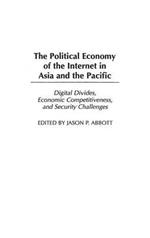 The Political Economy of the Internet in Asia and the Pacific

Digital Divides, Economic Competitiveness, and Security Challenges

EDITED BY JASON P. ABBOTT